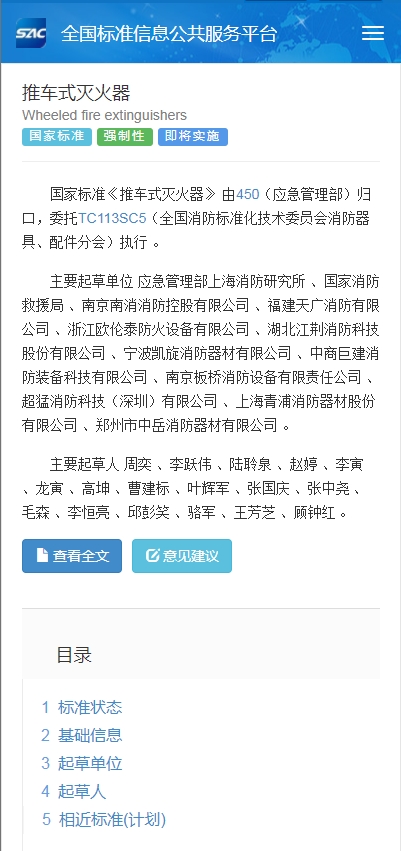 SAC 全国标准信息公共服务平台

推车式灭火器
Wheeled fire extinguishers
国家标准 强制性 即将实施

国家标准《推车式灭火器》由450（应急管理部）归口，委托TC113SC5（全国消防标准化技术委员会消防器具、配件分会）执行 。

主要起草单位 应急管理部上海消防研究所 、国家消防救援局 、南京南消消防控股有限公司 、福建天广消防有限公司 、浙江欧伦泰防火设备有限公司 、湖北江荆消防科技股份有限公司 、宁波凯旋消防器材有限公司 、中商巨建消防装备科技有限公司 、南京板桥消防设备有限责任公司 、超猛消防科技（深圳）有限公司 、上海青浦消防器材股份有限公司 、郑州市中岳消防器材有限公司 。

主要起草人 周奕 、李跃伟 、陆聆泉 、赵婷 、李寅 、龙寅 、高坤 、曹建标 、叶辉军 、张国庆 、张中尧 、毛森 、李恒亮 、邱彭笑 、骆军 、王芳芝 、顾钟红 。

查看全文 意见建议

目录

1 标准状态
2 基础信息
3 起草单位
4 起草人
5 相近标准(计划)